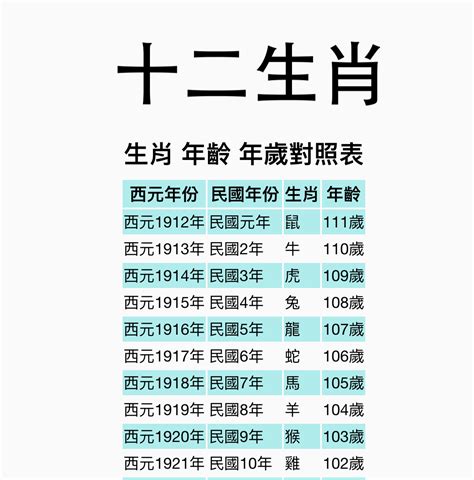 十二生肖

生肖 年齡 年歲對照表

| 西元年份 | 民國年份 | 生肖 | 年齡 |
|---|---|---|---|
| 西元1912年 | 民國元年 | 鼠 | 111歲 |
| 西元1913年 | 民國2年 | 牛 | 110歲 |
| 西元1914年 | 民國3年 | 虎 | 109歲 |
| 西元1915年 | 民國4年 | 兔 | 108歲 |
| 西元1916年 | 民國5年 | 龍 | 107歲 |
| 西元1917年 | 民國6年 | 蛇 | 106歲 |
| 西元1918年 | 民國7年 | 馬 | 105歲 |
| 西元1919年 | 民國8年 | 羊 | 104歲 |
| 西元1920年 | 民國9年 | 猴 | 103歲 |
| 西元1921年 | 民國10年 | 雞 | 102歲 |